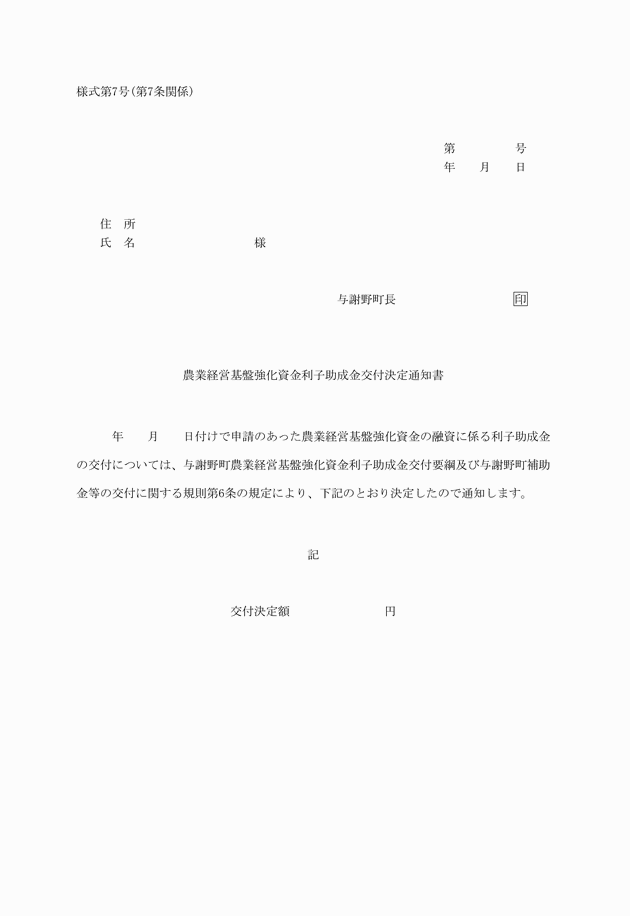 様式第7号（第7条関係）

第　　　　号
年　　月　　日

住　所
氏　名　　　　　　　　様

与謝野町長　　　　　　　印

農業経営基盤強化資金利子助成金交付決定通知書

年　　月　　日付けで申請のあった農業経営基盤強化資金の融資に係る利子助成金の交付については、与謝野町農業経営基盤強化資金利子助成金交付要綱及び与謝野町補助金等の交付に関する規則第6条の規定により、下記のとおり決定したので通知します。

記

交付決定額　　　　　　　円